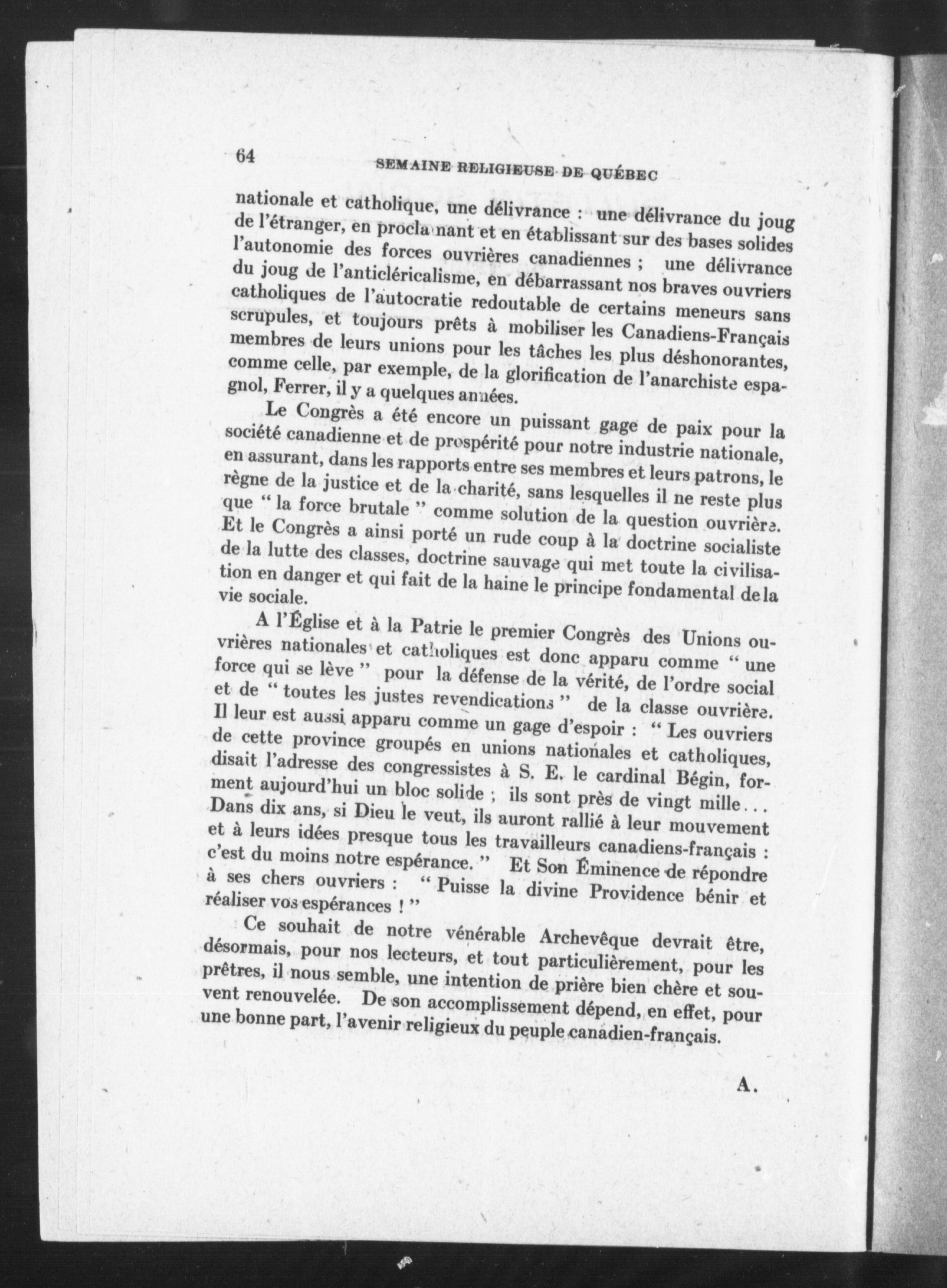 64 SEMAINE RELIGIEUSE DE QUÉBEC

nationale et catholique, une délivrance : une délivrance du joug de l'étranger, en proclamant et en établissant sur des bases solides l'autonomie des forces ouvrières canadiennes ; une délivrance du joug de l'anticléricalisme, en débarrassant nos braves ouvriers catholiques de l'autocratie redoutable de certains meneurs sans scrupules, et toujours prêts à mobiliser les Canadiens-Français membres de leurs unions pour les tâches les plus déshonorantes, comme celle, par exemple, de la glorification de l'anarchiste espagnol, Ferrer, il y a quelques années.

Le Congrès a été encore un puissant gage de paix pour la société canadienne et de prospérité pour notre industrie nationale, en assurant, dans les rapports entre ses membres et leurs patrons, le règne de la justice et de la charité, sans lesquelles il ne reste plus que " la force brutale " comme solution de la question ouvrière. Et le Congrès a ainsi porté un rude coup à la doctrine socialiste de la lutte des classes, doctrine sauvage qui met toute la civilisation en danger et qui fait de la haine le principe fondamental de la vie sociale.

A l'Église et à la Patrie le premier Congrès des Unions ouvrières nationales et catholiques est donc apparu comme " une force qui se lève " pour la défense de la vérité, de l'ordre social et de " toutes les justes revendications " de la classe ouvrière. Il leur est aussi apparu comme un gage d'espoir : " Les ouvriers de cette province groupés en unions nationales et catholiques, disait l'adresse des congressistes à S. E. le cardinal Bégin, forment aujourd'hui un bloc solide ; ils sont près de vingt mille... Dans dix ans, si Dieu le veut, ils auront rallié à leur mouvement et à leurs idées presque tous les travailleurs canadiens-français : c'est du moins notre espérance. " Et Son Éminence de répondre à ses chers ouvriers : " Puisse la divine Providence bénir et réaliser vos espérances ! "

Ce souhait de notre vénérable Archevêque devrait être, désormais, pour nos lecteurs, et tout particulièrement, pour les prêtres, il nous semble, une intention de prière bien chère et souvent renouvelée. De son accomplissement dépend, en effet, pour une bonne part, l'avenir religieux du peuple canadien-français.

A.